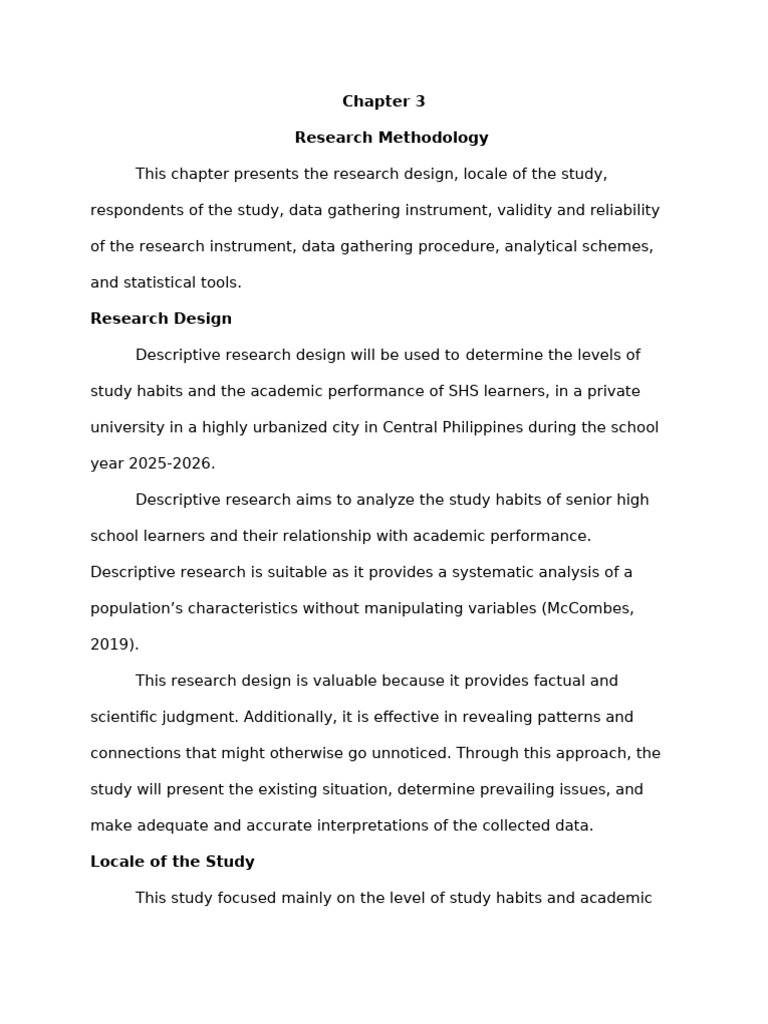 Chapter 3

Research Methodology

This chapter presents the research design, locale of the study, respondents of the study, data gathering instrument, validity and reliability of the research instrument, data gathering procedure, analytical schemes, and statistical tools.

Research Design

Descriptive research design will be used to determine the levels of study habits and the academic performance of SHS learners, in a private university in a highly urbanized city in Central Philippines during the school year 2025-2026.

Descriptive research aims to analyze the study habits of senior high school learners and their relationship with academic performance. Descriptive research is suitable as it provides a systematic analysis of a population's characteristics without manipulating variables (McCombes, 2019).

This research design is valuable because it provides factual and scientific judgment. Additionally, it is effective in revealing patterns and connections that might otherwise go unnoticed. Through this approach, the study will present the existing situation, determine prevailing issues, and make adequate and accurate interpretations of the collected data.

Locale of the Study

This study focused mainly on the level of study habits and academic